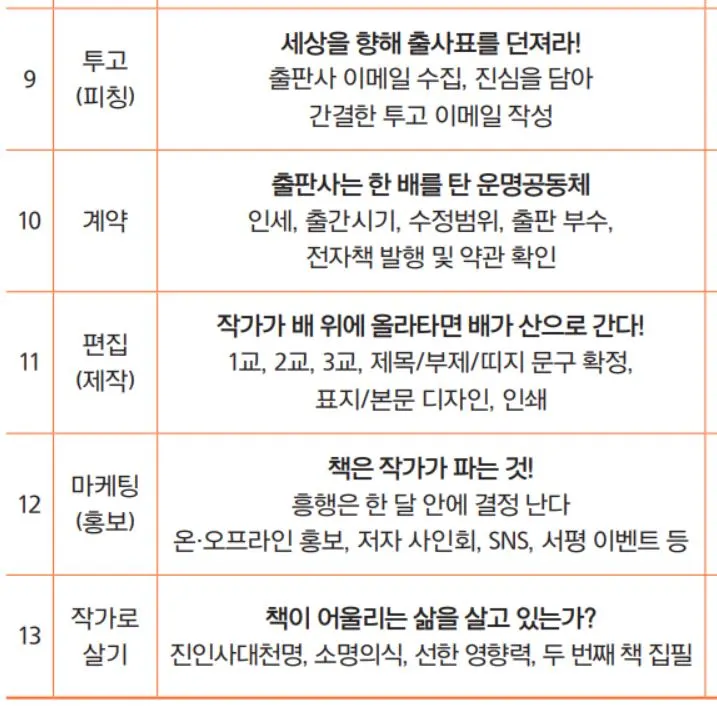 | 9 | 투고 (피칭) | 세상을 향해 출사표를 던져라! 출판사 이메일 수집, 진심을 담아 간결한 투고 이메일 작성 |
|---|---|---|
| 10 | 계약 | 출판사는 한 배를 탄 운명공동체 인세, 출간시기, 수정범위, 출판 부수, 전자책 발행 및 약관 확인 |
| 11 | 편집 (제작) | 작가가 배 위에 올라타면 배가 산으로 간다! 1교, 2교, 3교, 제목/부제/띠지 문구 확정, 표지/본문 디자인, 인쇄 |
| 12 | 마케팅 (홍보) | 책은 작가가 파는 것! 흥행은 한 달 안에 결정 난다 온·오프라인 홍보, 저자 사인회, SNS, 서평 이벤트 등 |
| 13 | 작가로 살기 | 책이 어울리는 삶을 살고 있는가? 진인사대천명, 소명의식, 선한 영향력, 두 번째 책 집필 |